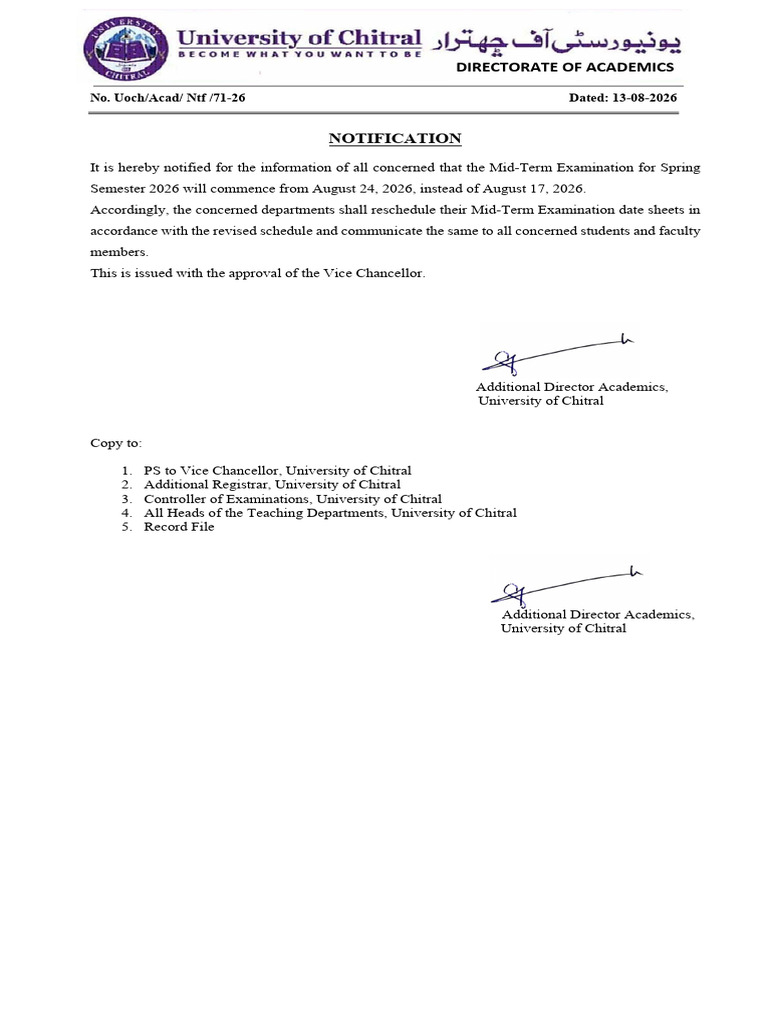 UNIVERSITY CHITRAL

University of Chitral
BECOME WHAT YOU WANT TO BE
یونیورسٹی آف چھترار
DIRECTORATE OF ACADEMICS

No. Uoch/Acad/ Ntf /71-26

Dated: 13-08-2026

NOTIFICATION

It is hereby notified for the information of all concerned that the Mid-Term Examination for Spring Semester 2026 will commence from August 24, 2026, instead of August 17, 2026.
Accordingly, the concerned departments shall reschedule their Mid-Term Examination date sheets in accordance with the revised schedule and communicate the same to all concerned students and faculty members.
This is issued with the approval of the Vice Chancellor.

Additional Director Academics,
University of Chitral

Copy to:

1. PS to Vice Chancellor, University of Chitral
2. Additional Registrar, University of Chitral
3. Controller of Examinations, University of Chitral
4. All Heads of the Teaching Departments, University of Chitral
5. Record File

Additional Director Academics,
University of Chitral